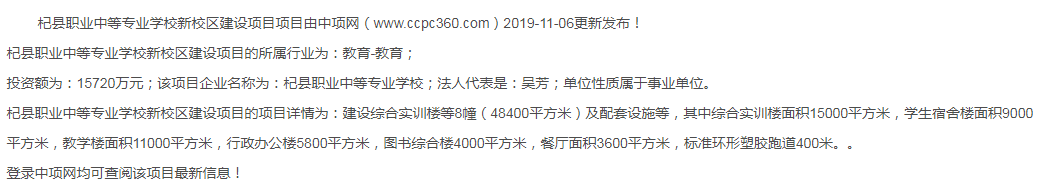 杞县职业中等专业学校新校区建设项目项目由中项网（www.ccpc360.com）2019-11-06更新发布！

杞县职业中等专业学校新校区建设项目的所属行业为：教育-教育；

投资额为：15720万元；该项目企业名称为：杞县职业中等专业学校；法人代表是：吴芳；单位性质属于事业单位。

杞县职业中等专业学校新校区建设项目的项目详情为：建设综合实训楼等8幢（48400平方米）及配套设施等，其中综合实训楼面积15000平方米，学生宿舍楼面积9000平方米，教学楼面积11000平方米，行政办公楼5800平方米，图书综合楼4000平方米，餐厅面积3600平方米，标准环形塑胶跑道400米。。

登录中项网均可查阅该项目最新信息！